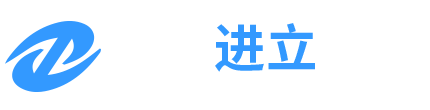 进立